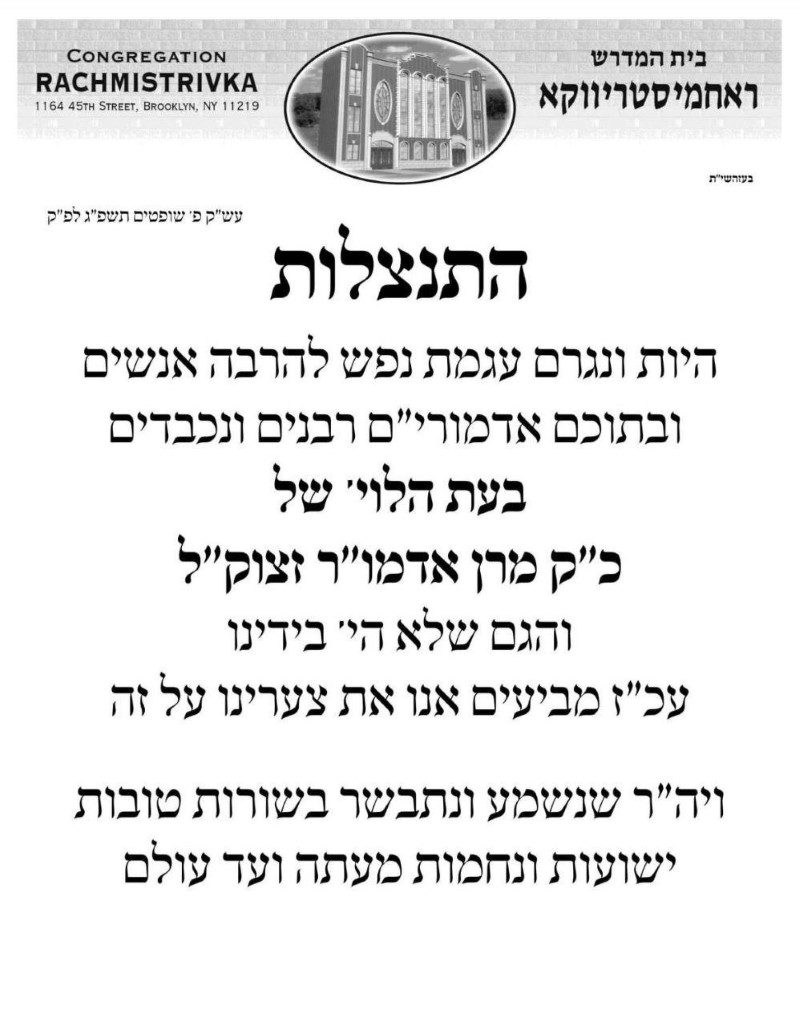 CONGREGATION
RACHMISTRIVKA
1164 45TH STREET, BROOKLYN, NY 11219

בית המדרש
ראחמיסטריווקא

בעזהשי"ת

עש"ק פ' שופטים תשפ"ג לפ"ק

התנצלות

היות ונגרם עגמת נפש להרבה אנשים
ובתוכם אדמורי"ם רבנים ונכבדים
בעת הלוי' של
כ"ק מרן אדמו"ר זצוק"ל
והגם שלא הי' בידינו
עכ"ז מביעים אנו את צערינו על זה

ויה"ר שנשמע ונתבשר בשורות טובות
ישועות ונחמות מעתה ועד עולם